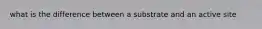 what is the difference between a substrate and an active site